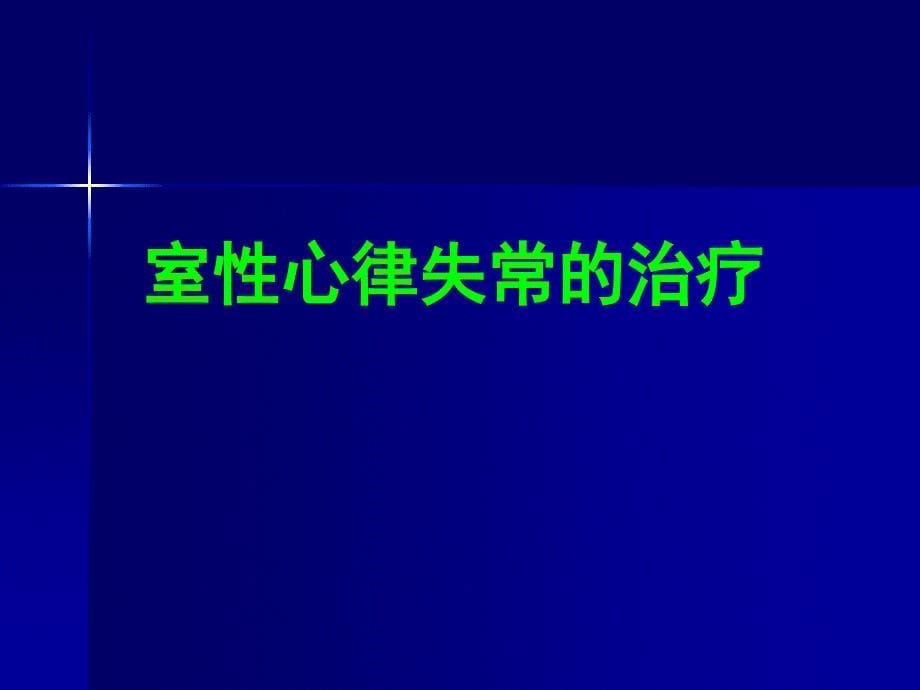 室性心律失常的治疗